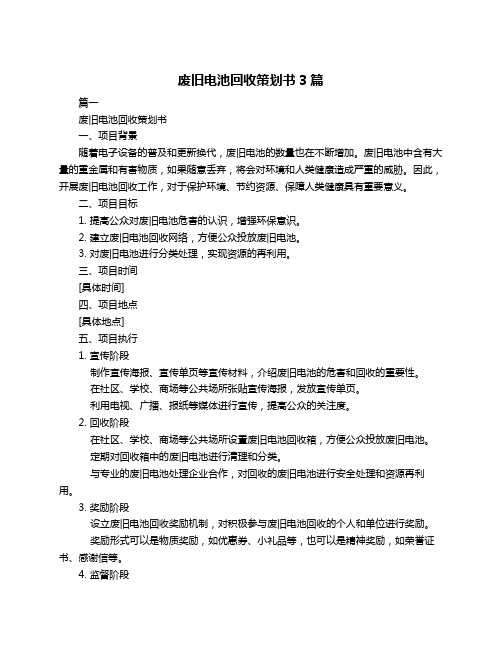 废旧电池回收策划书 3 篇

篇一

废旧电池回收策划书

一、项目背景

随着电子设备的普及和更新换代，废旧电池的数量也在不断增加。废旧电池中含有大量的重金属和有害物质，如果随意丢弃，将会对环境和人类健康造成严重的威胁。因此，开展废旧电池回收工作，对于保护环境、节约资源、保障人类健康具有重要意义。

二、项目目标

1. 提高公众对废旧电池危害的认识，增强环保意识。

2. 建立废旧电池回收网络，方便公众投放废旧电池。

3. 对废旧电池进行分类处理，实现资源的再利用。

三、项目时间

[具体时间]

四、项目地点

[具体地点]

五、项目执行

1. 宣传阶段

制作宣传海报、宣传单页等宣传材料，介绍废旧电池的危害和回收的重要性。

在社区、学校、商场等公共场所张贴宣传海报，发放宣传单页。

利用电视、广播、报纸等媒体进行宣传，提高公众的关注度。

2. 回收阶段

在社区、学校、商场等公共场所设置废旧电池回收箱，方便公众投放废旧电池。

定期对回收箱中的废旧电池进行清理和分类。

与专业的废旧电池处理企业合作，对回收的废旧电池进行安全处理和资源再利用。

3. 奖励阶段

设立废旧电池回收奖励机制，对积极参与废旧电池回收的个人和单位进行奖励。

奖励形式可以是物质奖励，如优惠券、小礼品等，也可以是精神奖励，如荣誉证书、感谢信等。

4. 监督阶段